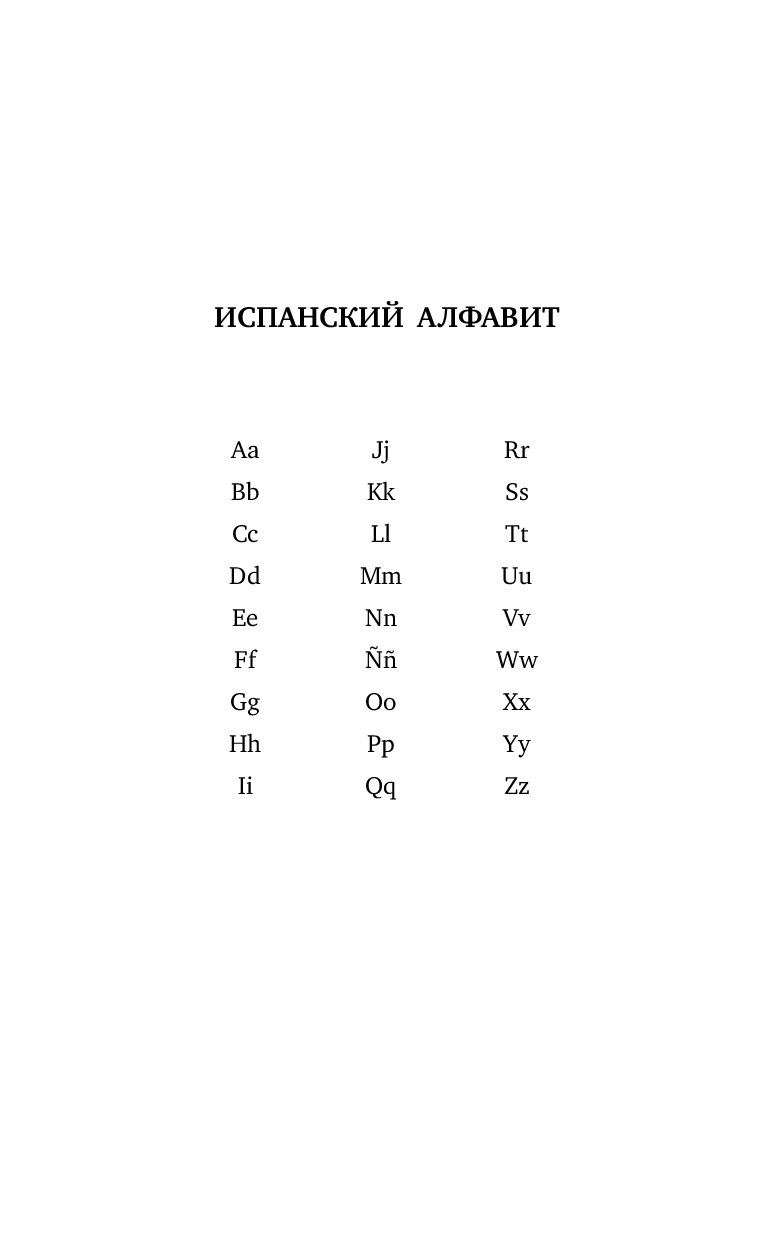 ИСПАНСКИЙ АЛФАВИТ

Aa
Bb
Cc
Dd
Ee
Ff
Gg
Hh
Ii

Jj
Kk
Ll
Mm
Nn
Ññ
Oo
Pp
Qq

Rr
Ss
Tt
Uu
Vv
Ww
Xx
Yy
Zz